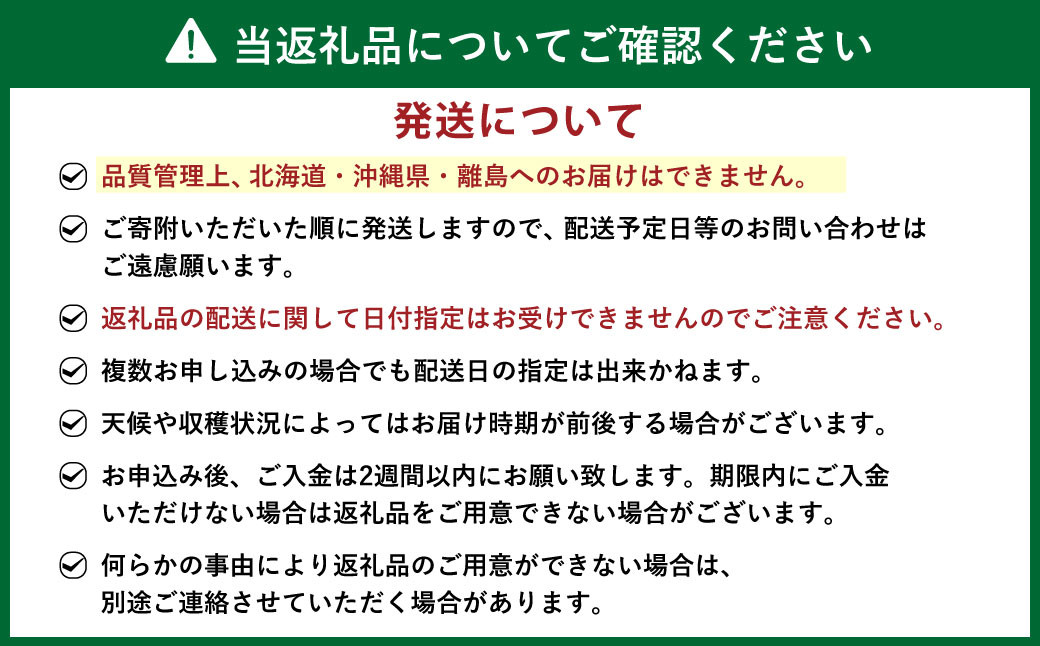 当返礼品についてご確認ください

発送について

品質管理上、北海道・沖縄県・離島へのお届けはできません。

ご寄附いただいた順に発送しますので、配送予定日等のお問い合わせはご遠慮願います。

返礼品の配送に関して日付指定はお受けできませんのでご注意ください。

複数お申し込みの場合でも配送日の指定は出来かねます。

天候や収穫状況によってはお届け時期が前後する場合がございます。

お申込み後、ご入金は2週間以内にお願い致します。期限内にご入金いただけない場合は返礼品をご用意できない場合がございます。

何らかの事由により返礼品のご用意ができない場合は、別途ご連絡させていただく場合があります。